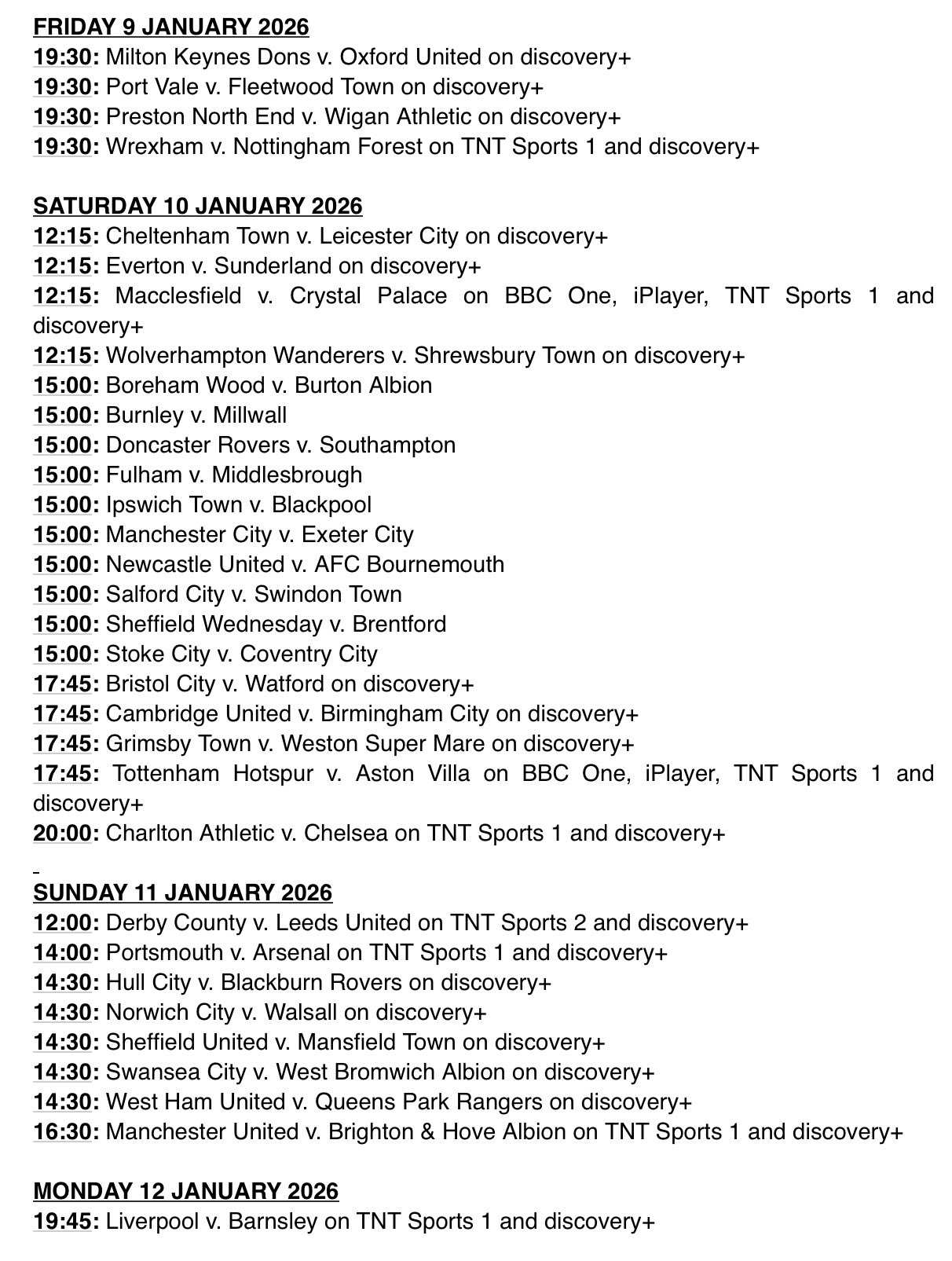 FRIDAY 9 JANUARY 2026
19:30: Milton Keynes Dons v. Oxford United on discovery+
19:30: Port Vale v. Fleetwood Town on discovery+
19:30: Preston North End v. Wigan Athletic on discovery+
19:30: Wrexham v. Nottingham Forest on TNT Sports 1 and discovery+

SATURDAY 10 JANUARY 2026
12:15: Cheltenham Town v. Leicester City on discovery+
12:15: Everton v. Sunderland on discovery+
12:15: Macclesfield v. Crystal Palace on BBC One, iPlayer, TNT Sports 1 and discovery+
12:15: Wolverhampton Wanderers v. Shrewsbury Town on discovery+
15:00: Boreham Wood v. Burton Albion
15:00: Burnley v. Millwall
15:00: Doncaster Rovers v. Southampton
15:00: Fulham v. Middlesbrough
15:00: Ipswich Town v. Blackpool
15:00: Manchester City v. Exeter City
15:00: Newcastle United v. AFC Bournemouth
15:00: Salford City v. Swindon Town
15:00: Sheffield Wednesday v. Brentford
15:00: Stoke City v. Coventry City
17:45: Bristol City v. Watford on discovery+
17:45: Cambridge United v. Birmingham City on discovery+
17:45: Grimsby Town v. Weston Super Mare on discovery+
17:45: Tottenham Hotspur v. Aston Villa on BBC One, iPlayer, TNT Sports 1 and discovery+
20:00: Charlton Athletic v. Chelsea on TNT Sports 1 and discovery+

SUNDAY 11 JANUARY 2026
12:00: Derby County v. Leeds United on TNT Sports 2 and discovery+
14:00: Portsmouth v. Arsenal on TNT Sports 1 and discovery+
14:30: Hull City v. Blackburn Rovers on discovery+
14:30: Norwich City v. Walsall on discovery+
14:30: Sheffield United v. Mansfield Town on discovery+
14:30: Swansea City v. West Bromwich Albion on discovery+
14:30: West Ham United v. Queens Park Rangers on discovery+
16:30: Manchester United v. Brighton & Hove Albion on TNT Sports 1 and discovery+

MONDAY 12 JANUARY 2026
19:45: Liverpool v. Barnsley on TNT Sports 1 and discovery+